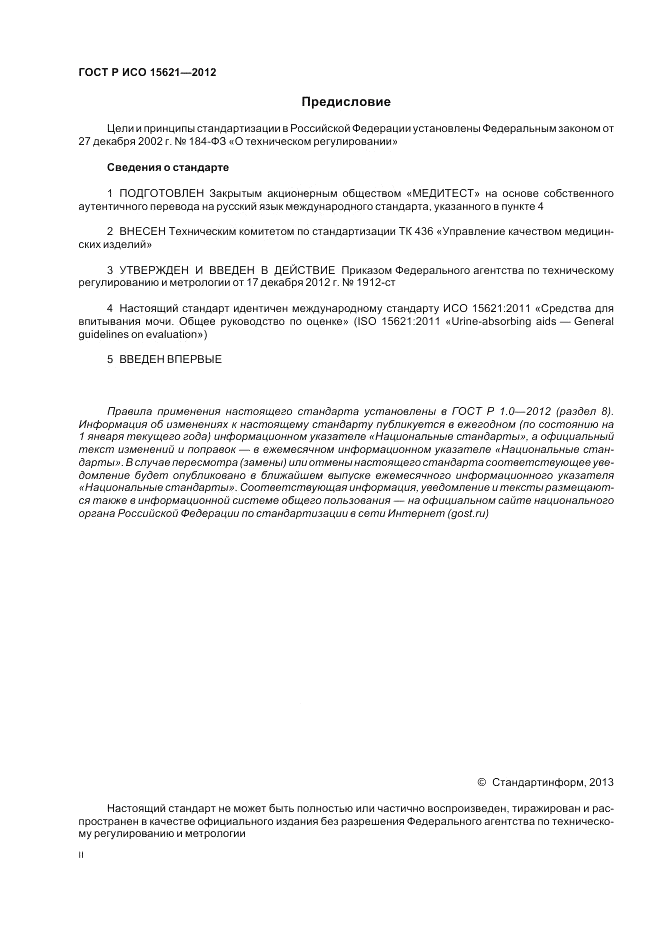 ГОСТ Р ИСО 15621—2012

Предисловие

Цели и принципы стандартизации в Российской Федерации установлены Федеральным законом от 27 декабря 2002 г. № 184-ФЗ «О техническом регулировании»

Сведения о стандарте

1 ПОДГОТОВЛЕН Закрытым акционерным обществом «МЕДИТЕСТ» на основе собственного аутентичного перевода на русский язык международного стандарта, указанного в пункте 4

2 ВНЕСЕН Техническим комитетом по стандартизации ТК 436 «Управление качеством медицинских изделий»

3 УТВЕРЖДЕН И ВВЕДЕН В ДЕЙСТВИЕ Приказом Федерального агентства по техническому регулированию и метрологии от 17 декабря 2012 г. № 1912-ст

4 Настоящий стандарт идентичен международному стандарту ИСО 15621:2011 «Средства для впитывания мочи. Общее руководство по оценке» (ISO 15621:2011 «Urine-absorbing aids — General guidelines on evaluation»)

5 ВВЕДЕН ВПЕРВЫЕ

Правила применения настоящего стандарта установлены в ГОСТ Р 1.0—2012 (раздел 8). Информация об изменениях к настоящему стандарту публикуется в ежегодном (по состоянию на 1 января текущего года) информационном указателе «Национальные стандарты», а официальный текст изменений и поправок — в ежемесячном информационном указателе «Национальные стандарты». В случае пересмотра (замены) или отмены настоящего стандарта соответствующее уведомление будет опубликовано в ближайшем выпуске ежемесячного информационного указателя «Национальные стандарты». Соответствующая информация, уведомление и тексты размещаются также в информационной системе общего пользования — на официальном сайте национального органа Российской Федерации по стандартизации в сети Интернет (gost.ru)

© Стандартинформ, 2013

Настоящий стандарт не может быть полностью или частично воспроизведен, тиражирован и распространен в качестве официального издания без разрешения Федерального агентства по техническому регулированию и метрологии

II